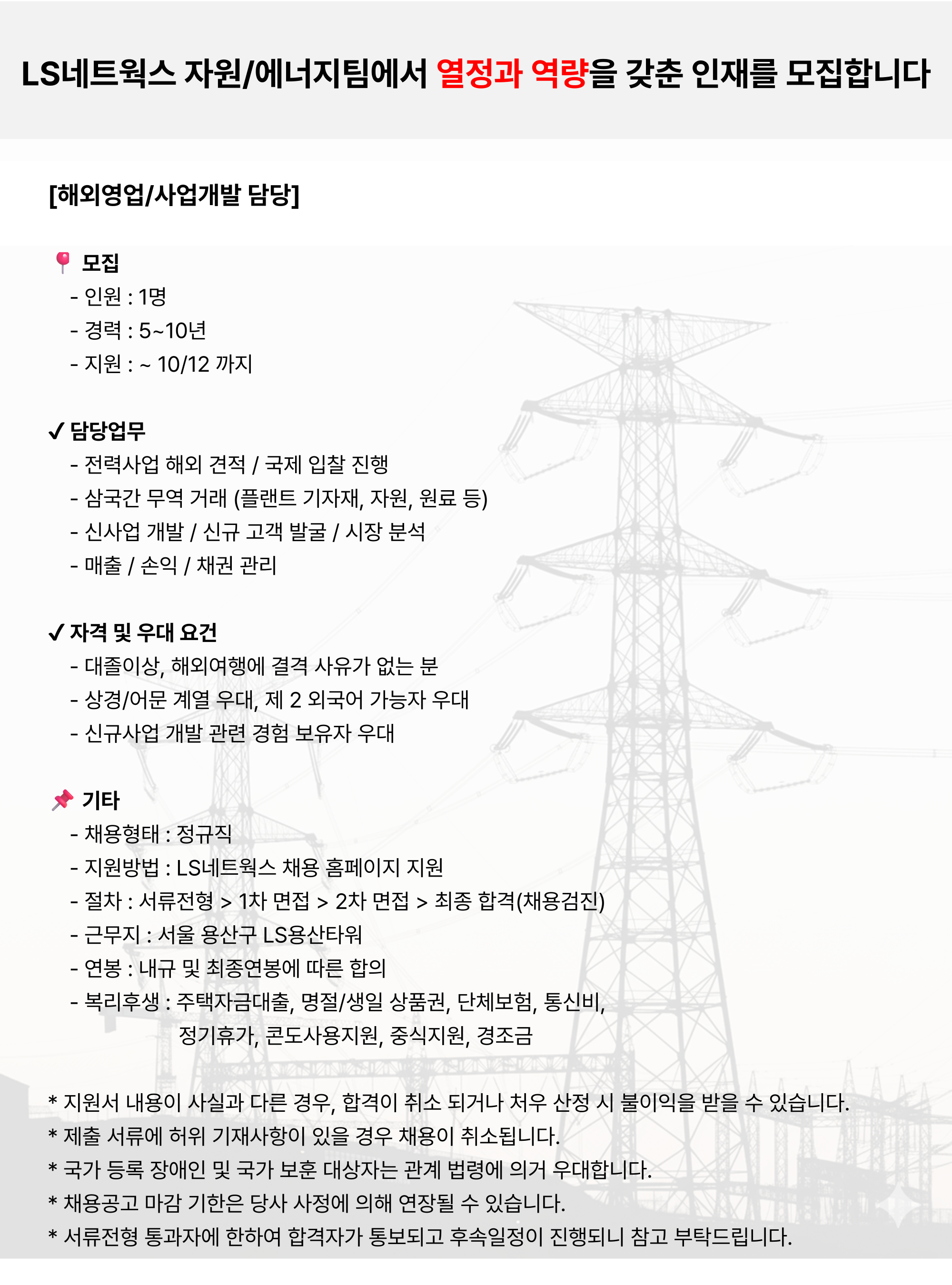 LS네트웍스 자원/에너지팀에서 열정과 역량을 갖춘 인재를 모집합니다

[해외영업/사업개발 담당]

📍 모집
- 인원 : 1명
- 경력 : 5~10년
- 지원 : ~ 10/12 까지

✓ 담당업무
- 전력사업 해외 견적 / 국제 입찰 진행
- 삼국간 무역 거래 (플랜트 기자재, 자원, 원료 등)
- 신사업 개발 / 신규 고객 발굴 / 시장 분석
- 매출 / 손익 / 채권 관리

✓ 자격 및 우대 요건
- 대졸이상, 해외여행에 결격 사유가 없는 분
- 상경/어문 계열 우대, 제 2 외국어 가능자 우대
- 신규사업 개발 관련 경험 보유자 우대

📌 기타
- 채용형태 : 정규직
- 지원방법 : LS네트웍스 채용 홈페이지 지원
- 절차 : 서류전형 > 1차 면접 > 2차 면접 > 최종 합격(채용검진)
- 근무지 : 서울 용산구 LS용산타워
- 연봉 : 내규 및 최종연봉에 따른 합의
- 복리후생 : 주택자금대출, 명절/생일 상품권, 단체보험, 통신비, 정기휴가, 콘도사용지원, 중식지원, 경조금

* 지원서 내용이 사실과 다른 경우, 합격이 취소 되거나 처우 산정 시 불이익을 받을 수 있습니다.
* 제출 서류에 허위 기재사항이 있을 경우 채용이 취소됩니다.
* 국가 등록 장애인 및 국가 보훈 대상자는 관계 법령에 의거 우대합니다.
* 채용공고 마감 기한은 당사 사정에 의해 연장될 수 있습니다.
* 서류전형 통과자에 한하여 합격자가 통보되고 후속일정이 진행되니 참고 부탁드립니다.